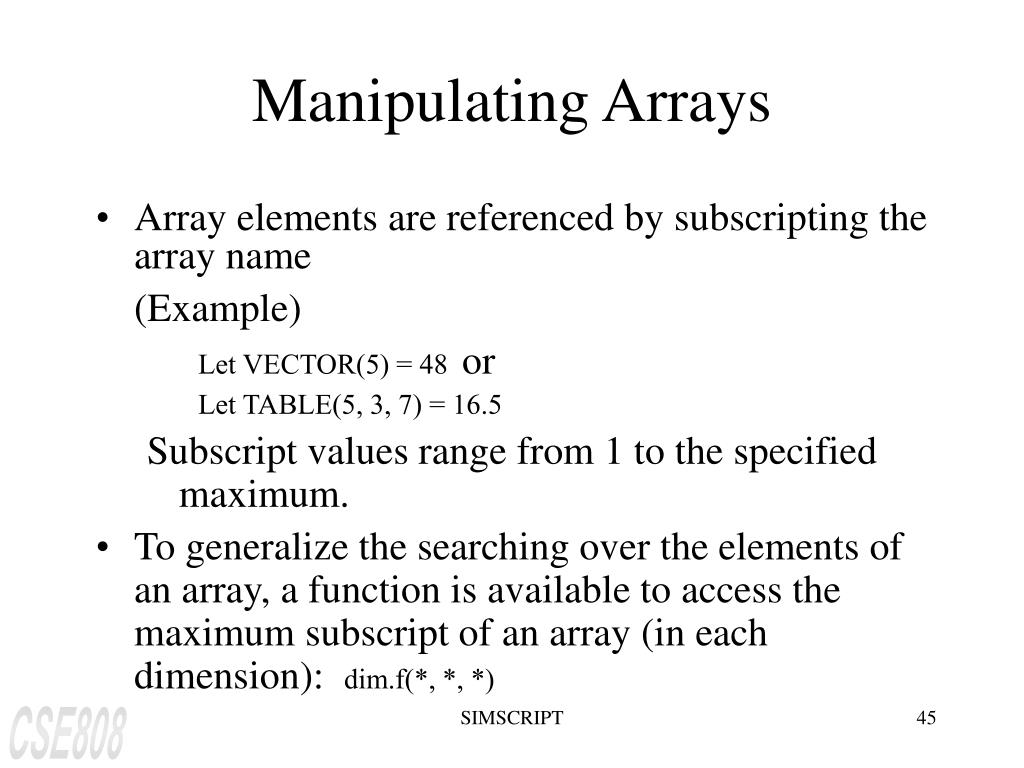 Manipulating Arrays

• Array elements are referenced by subscripting the array name

(Example)

Let VECTOR(5) = 48 or

Let TABLE(5, 3, 7) = 16.5

Subscript values range from 1 to the specified maximum.

• To generalize the searching over the elements of an array, a function is available to access the maximum subscript of an array (in each dimension): dim.f(*, *, *)

CSE808

SIMSCRIPT

45